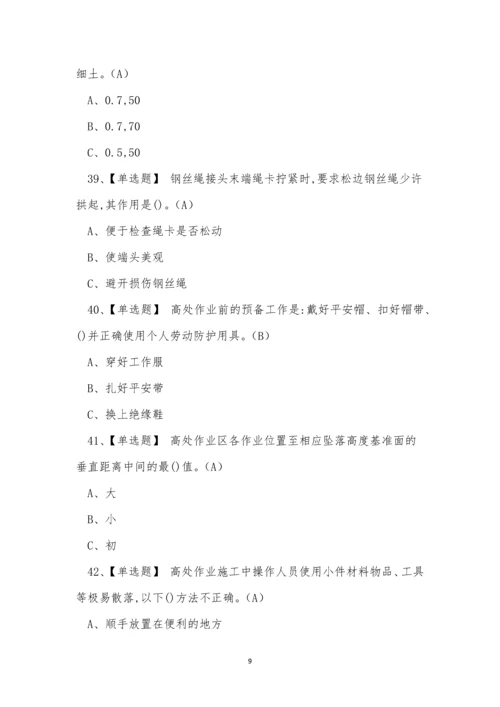 细土。(A)

A、0.7,50

B、0.7,70

C、0.5,50

39、【单选题】 钢丝绳接头末端绳卡拧紧时,要求松边钢丝绳少许拱起,其作用是()。(A)

A、便于检查绳卡是否松动

B、使端头美观

C、避开损伤钢丝绳

40、【单选题】 高处作业前的预备工作是:戴好平安帽、扣好帽带、()并正确使用个人劳动防护用具。(B)

A、穿好工作服

B、扎好平安带

C、换上绝缘鞋

41、【单选题】 高处作业区各作业位置至相应坠落高度基准面的垂直距离中间的最()值。(A)

A、大

B、小

C、初

42、【单选题】 高处作业施工中操作人员使用小件材料物品、工具等极易散落,以下()方法不正确。(A)

A、顺手放置在便利的地方

9